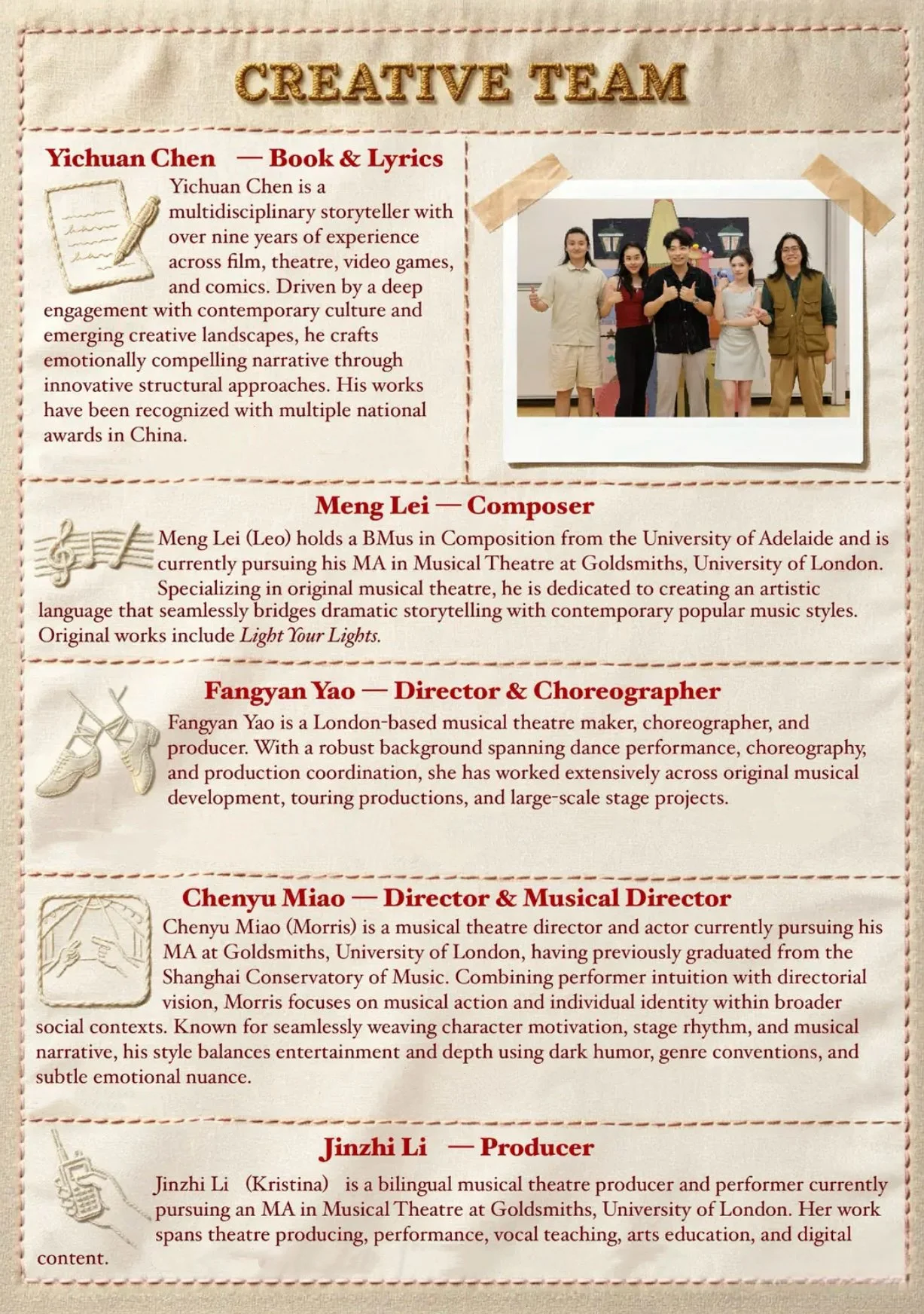 CREATIVE TEAM

Yichuan Chen — Book & Lyrics

Yichuan Chen is a multidisciplinary storyteller with over nine years of experience across film, theatre, video games, and comics. Driven by a deep engagement with contemporary culture and emerging creative landscapes, he crafts emotionally compelling narrative through innovative structural approaches. His works have been recognized with multiple national awards in China.

Meng Lei — Composer

Meng Lei (Leo) holds a BMus in Composition from the University of Adelaide and is currently pursuing his MA in Musical Theatre at Goldsmiths, University of London. Specializing in original musical theatre, he is dedicated to creating an artistic language that seamlessly bridges dramatic storytelling with contemporary popular music styles. Original works include Light Your Lights.

Fangyan Yao — Director & Choreographer

Fangyan Yao is a London-based musical theatre maker, choreographer, and producer. With a robust background spanning dance performance, choreography, and production coordination, she has worked extensively across original musical development, touring productions, and large-scale stage projects.

Chenyu Miao — Director & Musical Director

Chenyu Miao (Morris) is a musical theatre director and actor currently pursuing his MA at Goldsmiths, University of London, having previously graduated from the Shanghai Conservatory of Music. Combining performer intuition with directorial vision, Morris focuses on musical action and individual identity within broader social contexts. Known for seamlessly weaving character motivation, stage rhythm, and musical narrative, his style balances entertainment and depth using dark humor, genre conventions, and subtle emotional nuance.

Jinzhi Li — Producer

Jinzhi Li (Kristina) is a bilingual musical theatre producer and performer currently pursuing an MA in Musical Theatre at Goldsmiths, University of London. Her work spans theatre producing, performance, vocal teaching, arts education, and digital content.